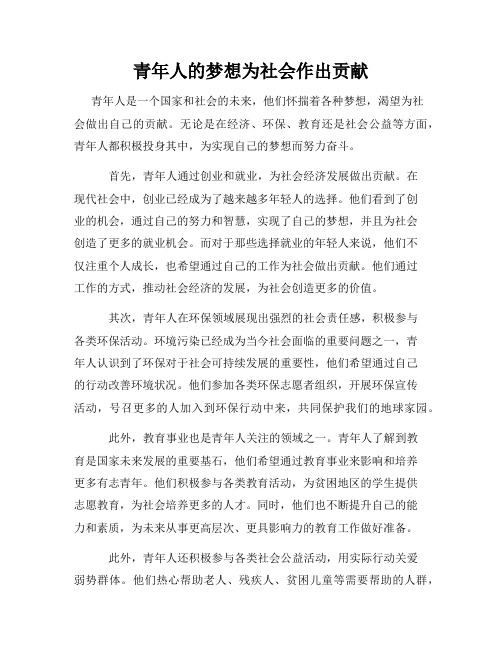 青年人的梦想为社会作出贡献

青年人是一个国家和社会的未来，他们怀揣着各种梦想，渴望为社会做出自己的贡献。无论是在经济、环保、教育还是社会公益等方面，青年人都积极投身其中，为实现自己的梦想而努力奋斗。

首先，青年人通过创业和就业，为社会经济发展做出贡献。在现代社会中，创业已经成为了越来越多年轻人的选择。他们看到了创业的机会，通过自己的努力和智慧，实现了自己的梦想，并且为社会创造了更多的就业机会。而对于那些选择就业的年轻人来说，他们不仅注重个人成长，也希望通过自己的工作为社会做出贡献。他们通过工作的方式，推动社会经济的发展，为社会创造更多的价值。

其次，青年人在环保领域展现出强烈的社会责任感，积极参与各类环保活动。环境污染已经成为当今社会面临的重要问题之一，青年人认识到了环保对于社会可持续发展的重要性，他们希望通过自己的行动改善环境状况。他们参加各类环保志愿者组织，开展环保宣传活动，号召更多的人加入到环保行动中来，共同保护我们的地球家园。

此外，教育事业也是青年人关注的领域之一。青年人了解到教育是国家未来发展的重要基石，他们希望通过教育事业来影响和培养更多有志青年。他们积极参与各类教育活动，为贫困地区的学生提供志愿教育，为社会培养更多的人才。同时，他们也不断提升自己的能力和素质，为未来从事更高层次、更具影响力的教育工作做好准备。

此外，青年人还积极参与各类社会公益活动，用实际行动关爱弱势群体。他们热心帮助老人、残疾人、贫困儿童等需要帮助的人群，